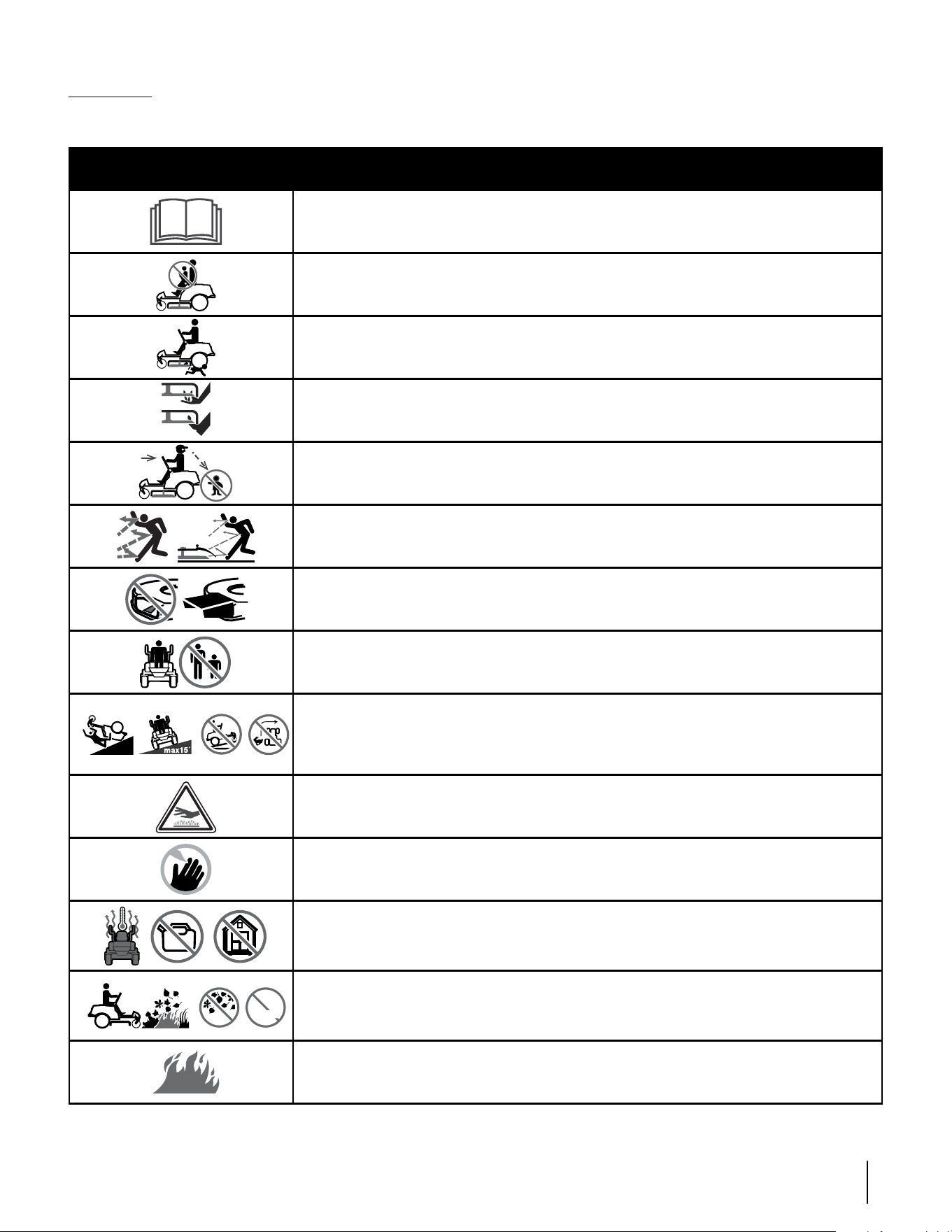 max15°